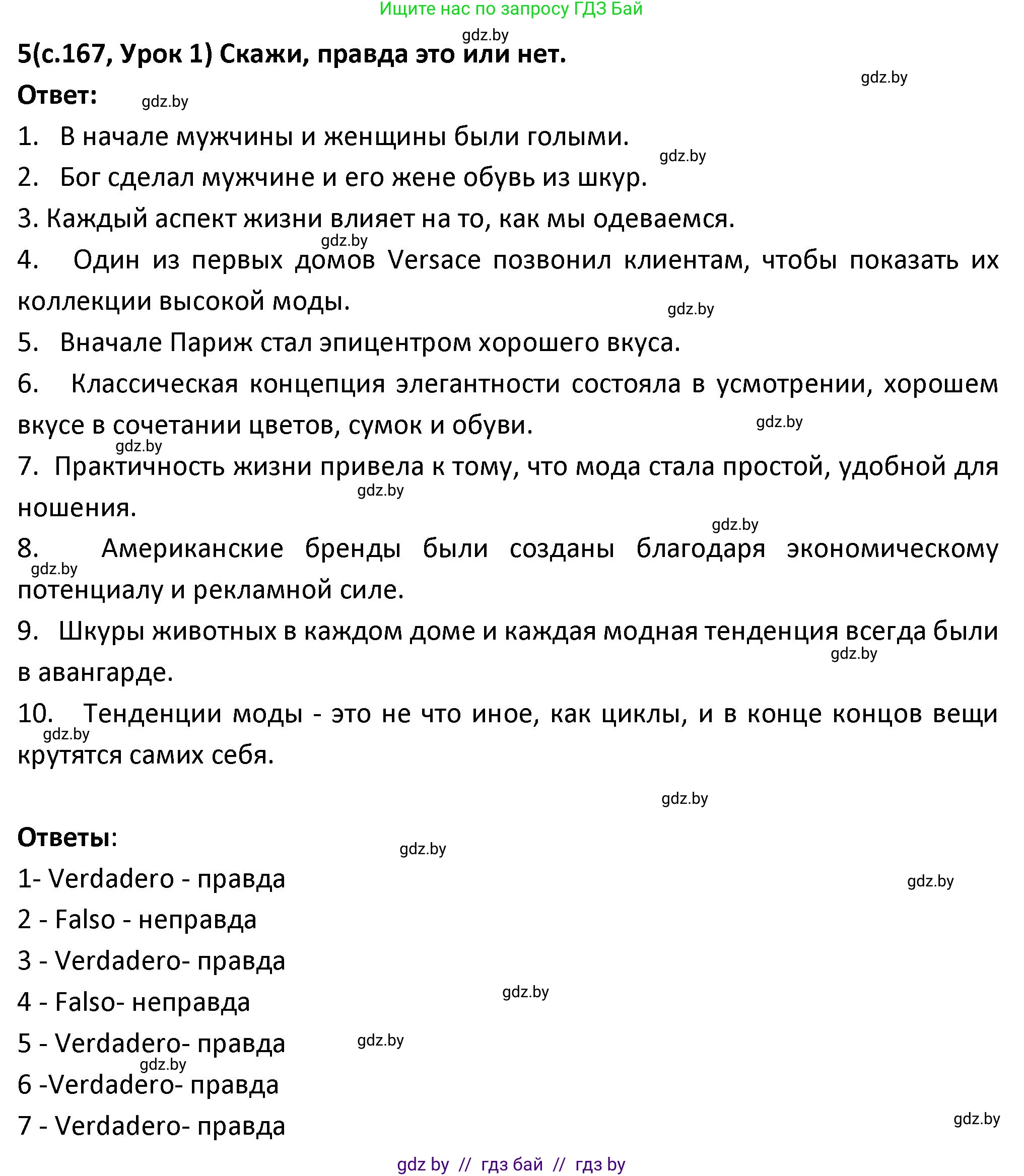 Ищите нас по запросу ГДЗ Бай

gdz.by

5(с.167, Урок 1) Скажи, правда это или нет.

gdz.by

Ответ: gdz.by

1. В начале мужчины и женщины были голыми.

gdz.by

2. Бог сделал мужчине и его жене обувь из шкур.

3. Каждый аспект жизни влияет на то, как мы одеваемся.

gdz.by

4. Один из первых домов Versace позвонил клиентам, чтобы показать их коллекции высокой моды.

gdz.by

5. Вначале Париж стал эпицентром хорошего вкуса.

6. Классическая концепция элегантности состояла в усмотрении, хорошем вкусе в сочетании цветов, сумок и обуви.

gdz.by

gdz.by

7. Практичность жизни привела к тому, что мода стала простой, удобной для ношения.

gdz.by

gdz.by

8. Американские бренды были созданы благодаря экономическому потенциалу и рекламной силе.

gdz.by

9. Шкуры животных в каждом доме и каждая модная тенденция всегда были в авангарде.

gdz.by

10. Тенденции моды - это не что иное, как циклы, и в конце концов вещи крутятся самих себя.

gdz.by

gdz.by

Ответы:

gdz.by

1- Verdadero - правда

gdz.by

2 - Falso - неправда

3 - Verdadero- правда

4 - Falso- неправда

gdz.by

5 - Verdadero- правда

gdz.by

gdz.by

6 -Verdadero- правда

7 - Verdadero- правда

gdz.by

gdz by // гдз бай // гдз by